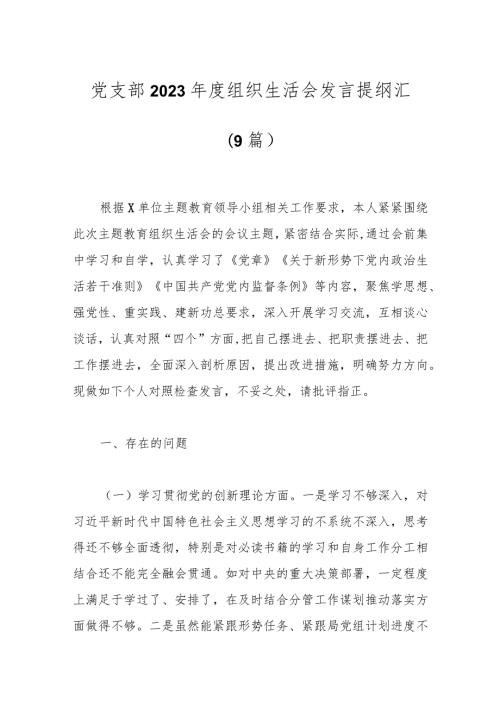 党支部2023年度组织生活会发言提纲汇

(9篇）

根据X单位主题教育领导小组相关工作要求，本人紧紧围绕此次主题教育组织生活会的会议主题，紧密结合实际，通过会前集中学习和自学，认真学习了《党章》《关于新形势下党内政治生活若干准则》《中国共产党党内监督条例》等内容，聚焦学思想、强党性、重实践、建新功总要求，深入开展学习交流，互相谈心谈话，认真对照“四个”方面，把自己摆进去、把职责摆进去、把工作摆进去，全面深入剖析原因，提出改进措施，明确努力方向。现做如下个人对照检查发言，不妥之处，请批评指正。

一、存在的问题

（一）学习贯彻党的创新理论方面。一是学习不够深入，对习近平新时代中国特色社会主义思想学习的不系统不深入，思考得还不够全面透彻，特别是对必读书籍的学习和自身工作分工相结合还不能完全融会贯通。如对中央的重大决策部署，一定程度上满足于学过了、安排了，在及时结合分管工作谋划推动落实方面做得不够。二是虽然能紧跟形势任务、紧跟局党组计划进度不